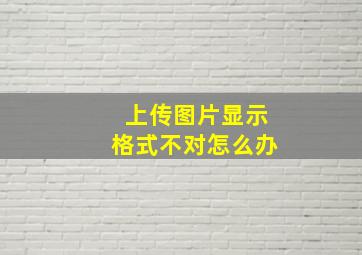 上传图片显示
格式不对怎么办